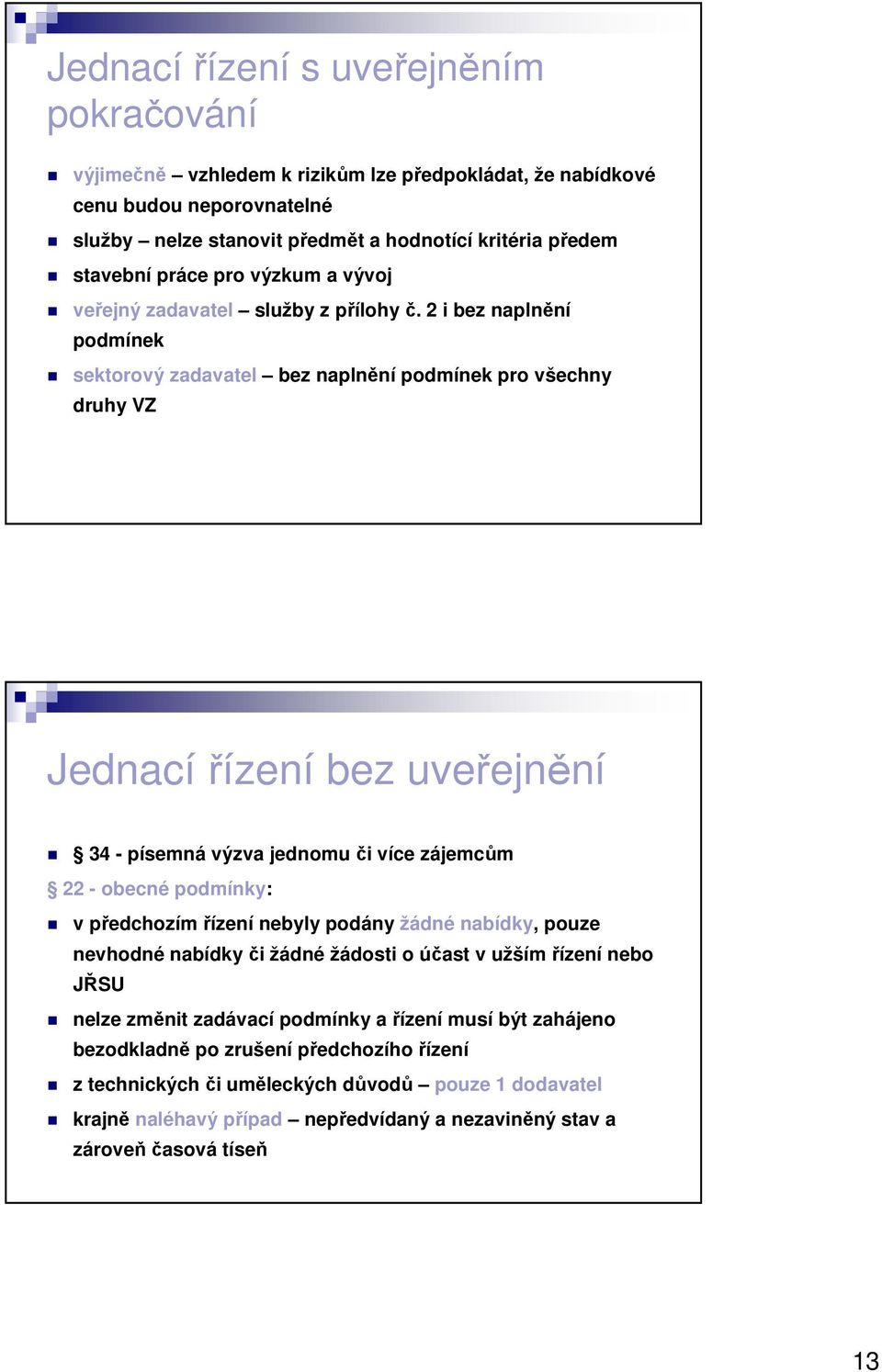 Jednací řízení s uveřejněním pokračování

výjimečně – vzhledem k rizikům lze předpokládat, že nabídkové cenu budou neporovnatelné

služby – nelze stanovit předmět a hodnotící kritéria předem

stavební práce pro výzkum a vývoj

veřejný zadavatel – služby z přílohy č. 2 i bez naplnění podmínek

sektorový zadavatel – bez naplnění podmínek pro všechny druhy VZ

Jednací řízení bez uveřejnění

§ 34 - písemná výzva jednomu či více zájemcům

§ 22 - obecné podmínky:

v předchozím řízení nebyly podány žádné nabídky, pouze nevhodné nabídky či žádné žádosti o účast v užším řízení nebo JŘSU

nelze změnit zadávací podmínky a řízení musí být zahájeno bezodkladně po zrušení předchozího řízení

z technických či uměleckých důvodů – pouze 1 dodavatel

krajně naléhavý případ – nepředvídaný a nezaviněný stav a zároveň časová tíseň

13